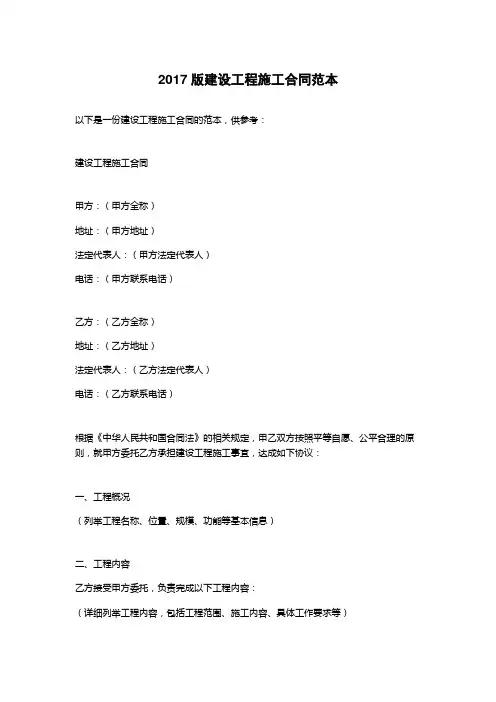 2017 版建设工程施工合同范本

以下是一份建设工程施工合同的范本，供参考：

建设工程施工合同

甲方：（甲方全称）

地址：（甲方地址）

法定代表人：（甲方法定代表人）

电话：（甲方联系电话）

乙方：（乙方全称）

地址：（乙方地址）

法定代表人：（乙方法定代表人）

电话：（乙方联系电话）

根据《中华人民共和国合同法》的相关规定，甲乙双方按照平等自愿、公平合理的原则，就甲方委托乙方承担建设工程施工事宜，达成如下协议：

一、工程概况

（列举工程名称、位置、规模、功能等基本信息）

二、工程内容

乙方接受甲方委托，负责完成以下工程内容：

（详细列举工程内容，包括工程范围、施工内容、具体工作要求等）